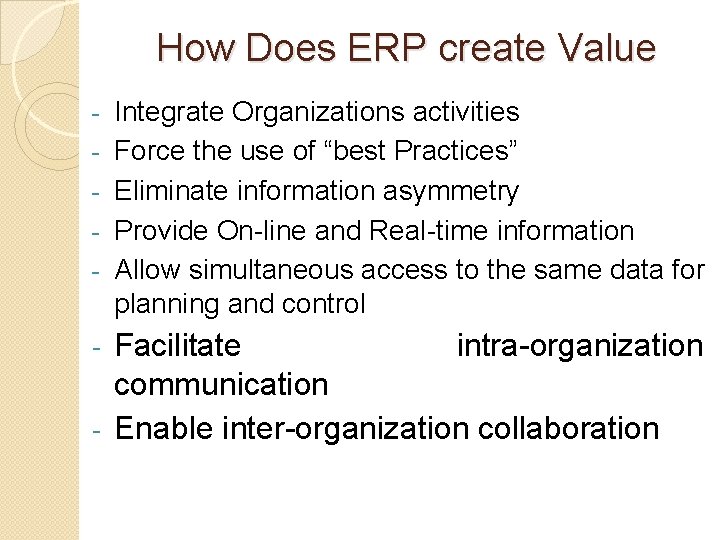 How Does ERP create Value

- Integrate Organizations activities
- Force the use of “best Practices”
- Eliminate information asymmetry
- Provide On-line and Real-time information
- Allow simultaneous access to the same data for planning and control
- Facilitate intra-organization communication
- Enable inter-organization collaboration